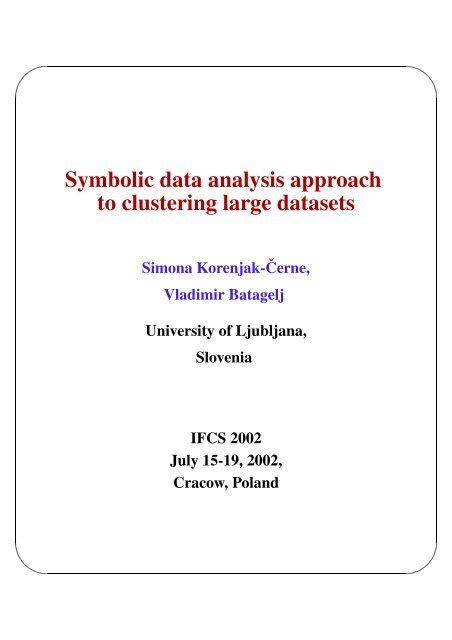 Symbolic data analysis approach
to clustering large datasets

Simona Korenjak-Černe,
Vladimir Batagelj

University of Ljubljana,
Slovenia

IFCS 2002
July 15-19, 2002,
Cracow, Poland